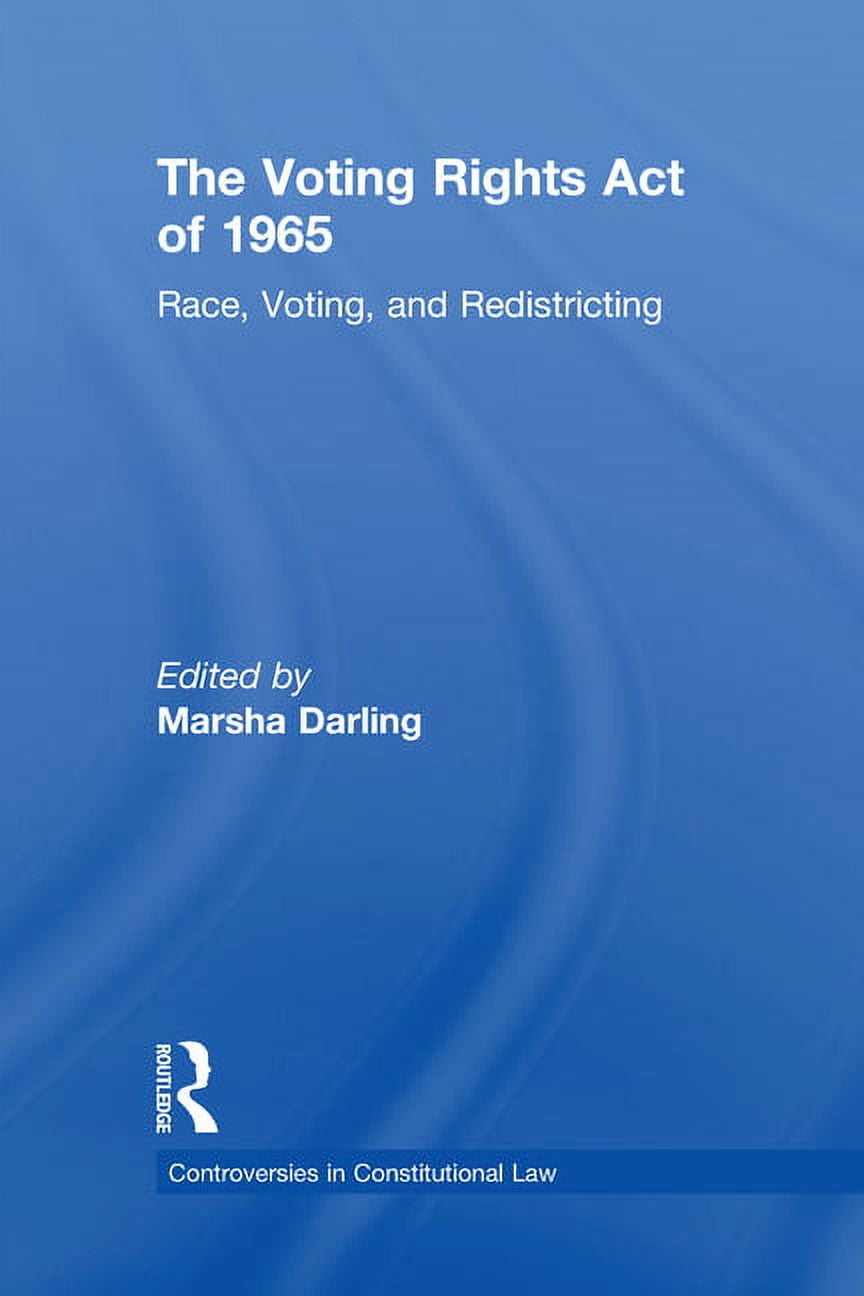 The Voting Rights Act of 1965

Race, Voting, and Redistricting

Edited by
Marsha Darling

ROUTLEDGE

Controversies in Constitutional Law